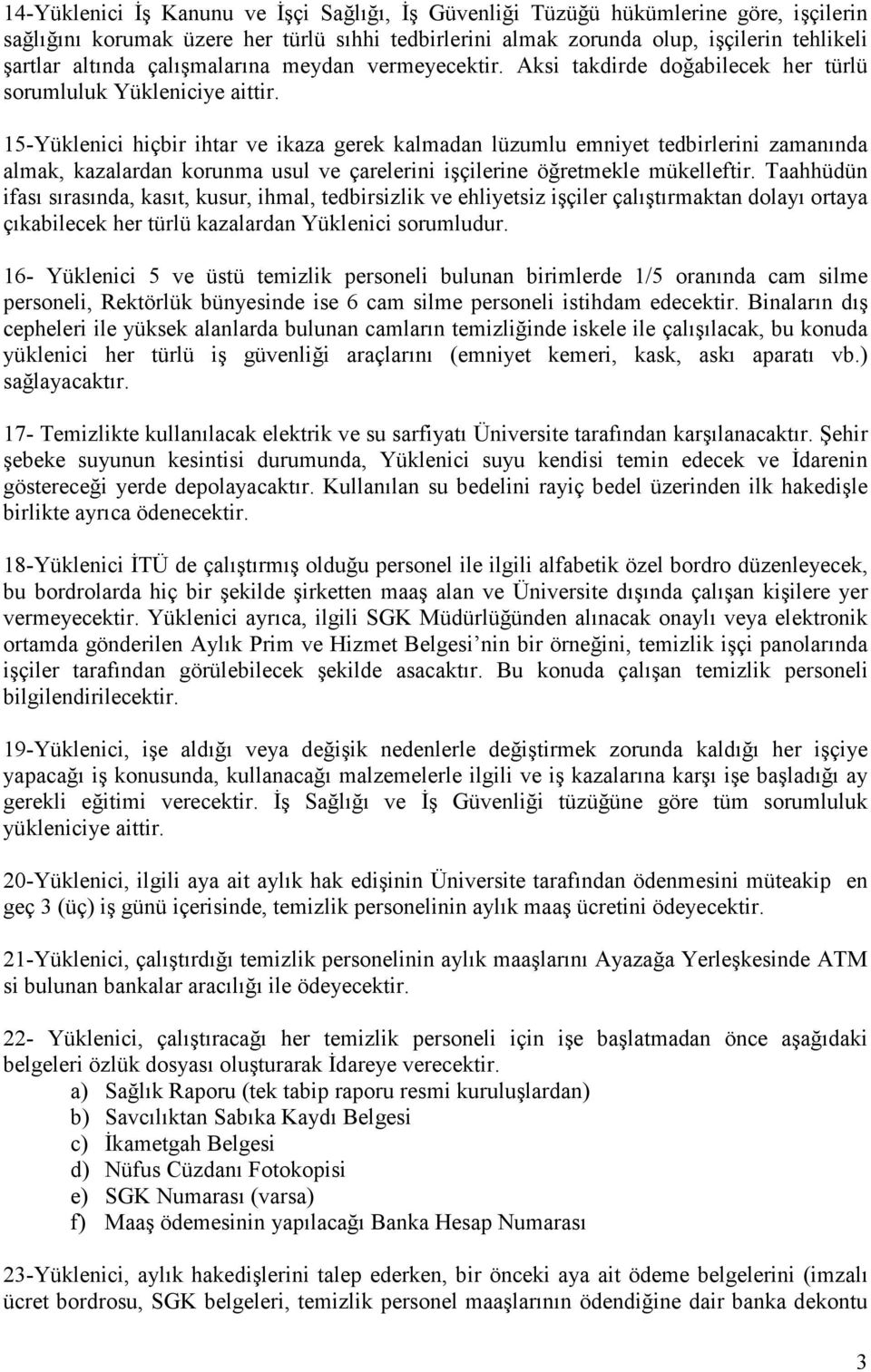 14-Yüklenici İş Kanunu ve İşçi Sağlığı, İş Güvenliği Tüzüğü hükümlerine göre, işçilerin sağlığını korumak üzere her türlü sıhhi tedbirlerini almak zorunda olup, işçilerin tehlikeli şartlar altında çalışmalarına meydan vermeyecektir. Aksi takdirde doğabilecek her türlü sorumluluk Yükleniciye aittir.

15-Yüklenici hiçbir ihtar ve ikaza gerek kalmadan lüzumlu emniyet tedbirlerini zamanında almak, kazalardan korunma usul ve çarelerini işçilerine öğretmekle mükelleftir. Taahhüdün ifası sırasında, kasıt, kusur, ihmal, tedbirsizlik ve ehliyetsiz işçiler çalıştırmaktan dolayı ortaya çıkabilecek her türlü kazalardan Yüklenici sorumludur.

16- Yüklenici 5 ve üstü temizlik personeli bulunan birimlerde 1/5 oranında cam silme personeli, Rektörlük bünyesinde ise 6 cam silme personeli istihdam edecektir. Binaların dış cepheleri ile yüksek alanlarda bulunan camların temizliğinde iskele ile çalışılacak, bu konuda yüklenici her türlü iş güvenliği araçlarını (emniyet kemeri, kask, askı aparatı vb.) sağlayacaktır.

17- Temizlikte kullanılacak elektrik ve su sarfiyatı Üniversite tarafından karşılanacaktır. Şehir şebeke suyunun kesintisi durumunda, Yüklenici suyu kendisi temin edecek ve İdarenin göstereceği yerde depolayacaktır. Kullanılan su bedelini rayiç bedel üzerinden ilk hakedişle birlikte ayrıca ödenecektir.

18-Yüklenici İTÜ de çalıştırmış olduğu personel ile ilgili alfabetik özel bordro düzenleyecek, bu bordrolarda hiç bir şekilde şirketten maaş alan ve Üniversite dışında çalışan kişilere yer vermeyecektir. Yüklenici ayrıca, ilgili SGK Müdürlüğünden alınacak onaylı veya elektronik ortamda gönderilen Aylık Prim ve Hizmet Belgesi nin bir örneğini, temizlik işçi panolarında işçiler tarafından görülebilecek şekilde asacaktır. Bu konuda çalışan temizlik personeli bilgilendirilecektir.

19-Yüklenici, işe aldığı veya değişik nedenlerle değiştirmek zorunda kaldığı her işçiye yapacağı iş konusunda, kullanacağı malzemelerle ilgili ve iş kazalarına karşı işe başladığı ay gerekli eğitimi verecektir. İş Sağlığı ve İş Güvenliği tüzüğüne göre tüm sorumluluk yükleniciye aittir.

20-Yüklenici, ilgili aya ait aylık hak edişinin Üniversite tarafından ödenmesini müteakip en geç 3 (üç) iş günü içerisinde, temizlik personelinin aylık maaş ücretini ödeyecektir.

21-Yüklenici, çalıştırdığı temizlik personelinin aylık maaşlarını Ayazağa Yerleşkesinde ATM si bulunan bankalar aracılığı ile ödeyecektir.

22- Yüklenici, çalıştıracağı her temizlik personeli için işe başlatmadan önce aşağıdaki belgeleri özlük dosyası oluşturarak İdareye verecektir.
a) Sağlık Raporu (tek tabip raporu resmi kuruluşlardan)
b) Savcılıktan Sabıka Kaydı Belgesi
c) İkametgah Belgesi
d) Nüfus Cüzdanı Fotokopisi
e) SGK Numarası (varsa)
f) Maaş ödemesinin yapılacağı Banka Hesap Numarası

23-Yüklenici, aylık hakedişlerini talep ederken, bir önceki aya ait ödeme belgelerini (imzalı ücret bordrosu, SGK belgeleri, temizlik personel maaşlarının ödendiğine dair banka dekontu

3